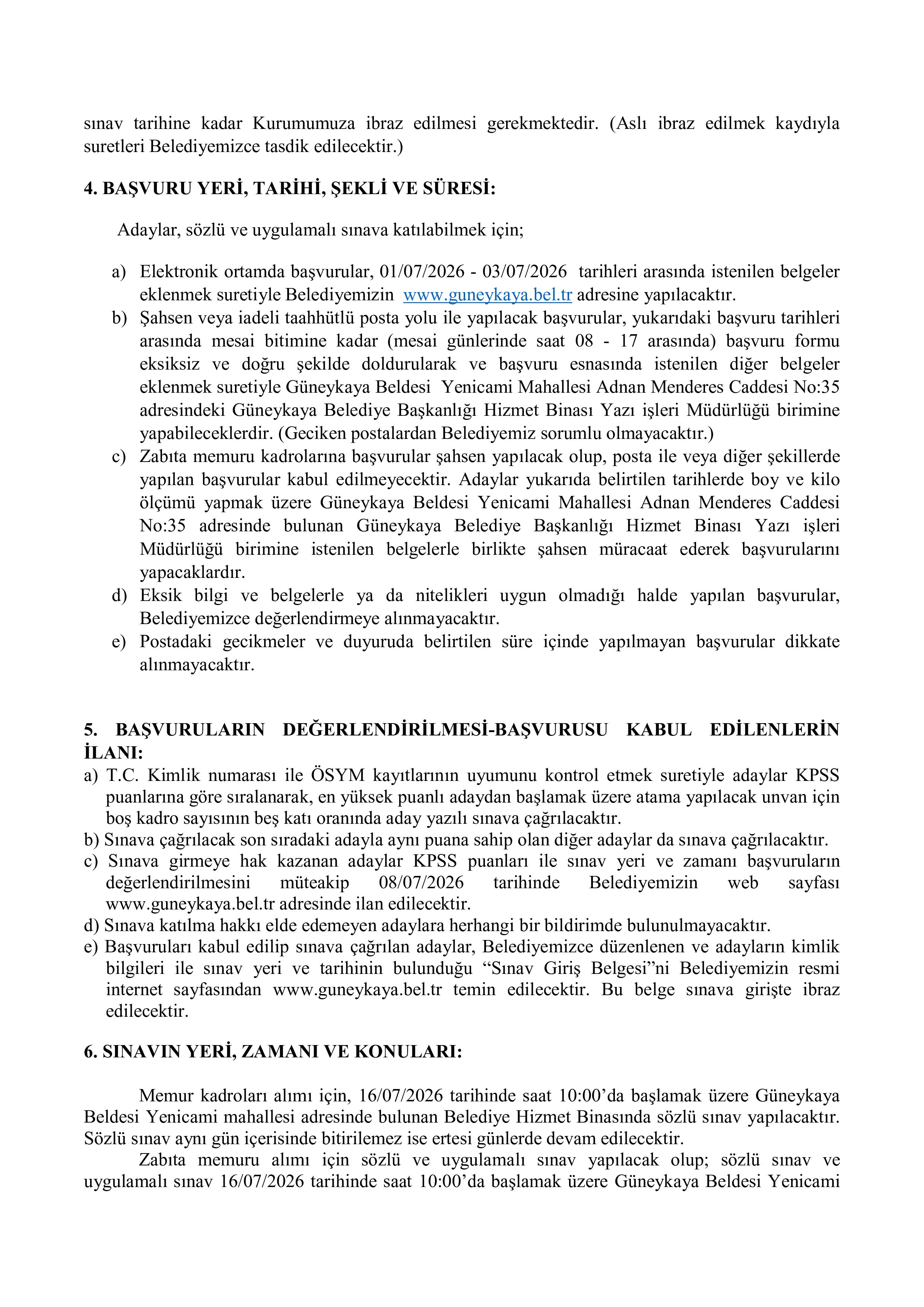 sınav tarihine kadar Kurumumuza ibraz edilmesi gerekmektedir. (Aslı ibraz edilmek kaydıyla suretleri Belediyemizce tasdik edilecektir.)

4. BAŞVURU YERİ, TARİHİ, ŞEKLİ VE SÜRESİ:

Adaylar, sözlü ve uygulamalı sınava katılabilmek için;

a) Elektronik ortamda başvurular, 01/07/2026 - 03/07/2026 tarihleri arasında istenilen belgeler eklenmek suretiyle Belediyemizin www.guneykaya.bel.tr adresine yapılacaktır.
b) Şahsen veya iadeli taahhütlü posta yolu ile yapılacak başvurular, yukarıdaki başvuru tarihleri arasında mesai bitimine kadar (mesai günlerinde saat 08 - 17 arasında) başvuru formu eksiksiz ve doğru şekilde doldurularak ve başvuru esnasında istenilen diğer belgeler eklenmek suretiyle Güneykaya Beldesi Yenicami Mahallesi Adnan Menderes Caddesi No:35 adresindeki Güneykaya Belediye Başkanlığı Hizmet Binası Yazı işleri Müdürlüğü birimine yapabileceklerdir. (Geciken postalardan Belediyemiz sorumlu olmayacaktır.)
c) Zabıta memuru kadrolarına başvurular şahsen yapılacak olup, posta ile veya diğer şekillerde yapılan başvurular kabul edilmeyecektir. Adaylar yukarıda belirtilen tarihlerde boy ve kilo ölçümü yapmak üzere Güneykaya Beldesi Yenicami Mahallesi Adnan Menderes Caddesi No:35 adresinde bulunan Güneykaya Belediye Başkanlığı Hizmet Binası Yazı işleri Müdürlüğü birimine istenilen belgelerle birlikte şahsen müracaat ederek başvurularını yapacaklardır.
d) Eksik bilgi ve belgelerle ya da nitelikleri uygun olmadığı halde yapılan başvurular, Belediyemizce değerlendirmeye alınmayacaktır.
e) Postadaki gecikmeler ve duyuruda belirtilen süre içinde yapılmayan başvurular dikkate alınmayacaktır.

5. BAŞVURULARIN DEĞERLENDİRİLMESİ-BAŞVURUSU KABUL EDİLENLERİN İLANI:
a) T.C. Kimlik numarası ile ÖSYM kayıtlarının uyumunu kontrol etmek suretiyle adaylar KPSS puanlarına göre sıralanarak, en yüksek puanlı adaydan başlamak üzere atama yapılacak unvan için boş kadro sayısının beş katı oranında aday yazılı sınava çağrılacaktır.
b) Sınava çağrılacak son sıradaki adayla aynı puana sahip olan diğer adaylar da sınava çağrılacaktır.
c) Sınava girmeye hak kazanan adaylar KPSS puanları ile sınav yeri ve zamanı başvuruların değerlendirilmesini müteakip 08/07/2026 tarihinde Belediyemizin web sayfası www.guneykaya.bel.tr adresinde ilan edilecektir.
d) Sınava katılma hakkı elde edemeyen adaylara herhangi bir bildirimde bulunulmayacaktır.
e) Başvuruları kabul edilip sınava çağrılan adaylar, Belediyemizce düzenlenen ve adayların kimlik bilgileri ile sınav yeri ve tarihinin bulunduğu "Sınav Giriş Belgesi"ni Belediyemizin resmi internet sayfasından www.guneykaya.bel.tr temin edilecektir. Bu belge sınava girişte ibraz edilecektir.

6. SINAVIN YERİ, ZAMANI VE KONULARI:

Memur kadroları alımı için, 16/07/2026 tarihinde saat 10:00'da başlamak üzere Güneykaya Beldesi Yenicami mahallesi adresinde bulunan Belediye Hizmet Binasında sözlü sınav yapılacaktır. Sözlü sınav aynı gün içerisinde bitirilemez ise ertesi günlerde devam edilecektir.

Zabıta memuru alımı için sözlü ve uygulamalı sınav yapılacak olup; sözlü sınav ve uygulamalı sınav 16/07/2026 tarihinde saat 10:00'da başlamak üzere Güneykaya Beldesi Yenicami